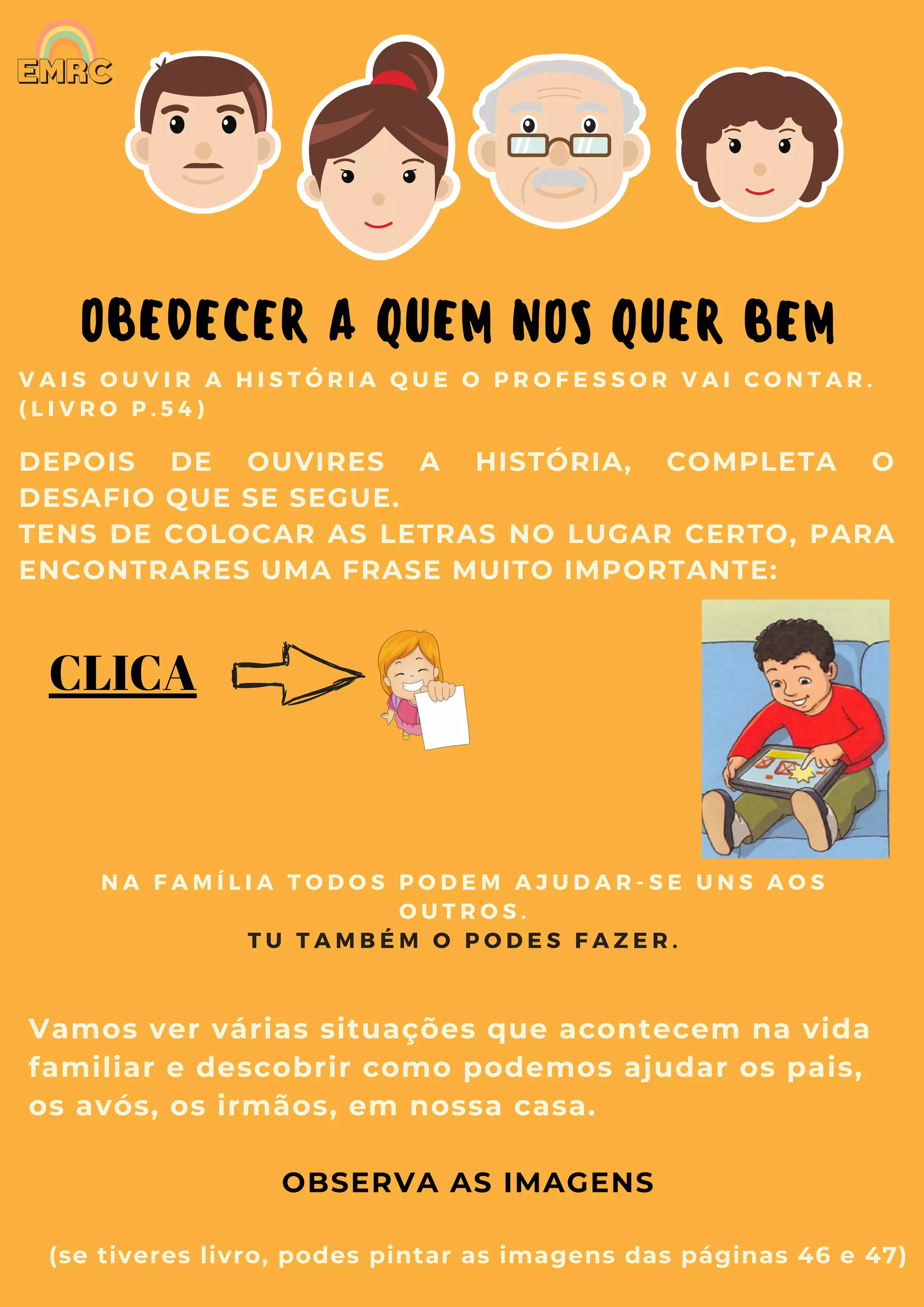 EMRC

OBEDECER A QUEM NOS QUER BEM

VAIS OUVIR A HISTÓRIA QUE O PROFESSOR VAI CONTAR. (LIVRO P.54)

DEPOIS DE OUVIRES A HISTÓRIA, COMPLETA O DESAFIO QUE SE SEGUE.
TENS DE COLOCAR AS LETRAS NO LUGAR CERTO, PARA ENCONTRARES UMA FRASE MUITO IMPORTANTE:

CLICA

NA FAMÍLIA TODOS PODEM AJUDAR-SE UNS AOS OUTROS.
TU TAMBÉM O PODES FAZER.

Vamos ver várias situações que acontecem na vida familiar e descobrir como podemos ajudar os pais, os avós, os irmãos, em nossa casa.

OBSERVA AS IMAGENS

(se tiveres livro, podes pintar as imagens das páginas 46 e 47)